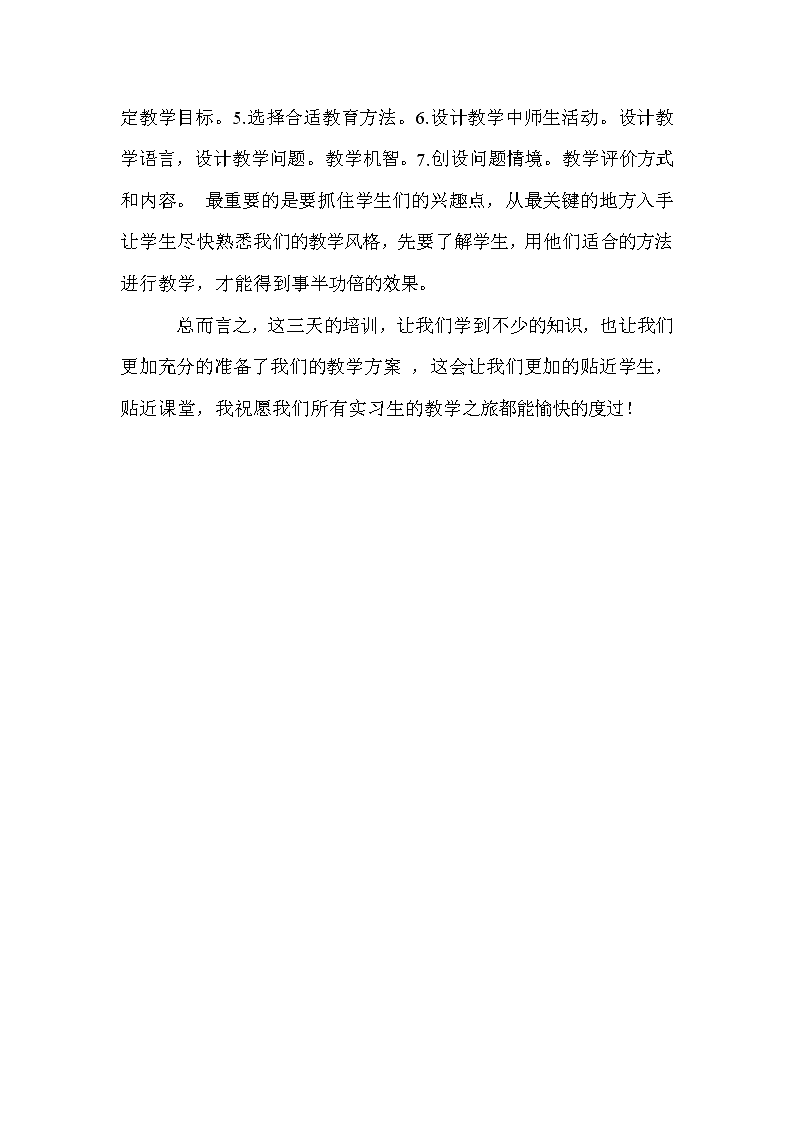 定教学目标。5.选择合适教育方法。6.设计教学中师生活动。设计教学语言，设计教学问题。教学机智。7.创设问题情境。教学评价方式和内容。 最重要的是要抓住学生们的兴趣点，从最关键的地方入手让学生尽快熟悉我们的教学风格，先要了解学生，用他们适合的方法进行教学，才能得到事半功倍的效果。

总而言之，这三天的培训，让我们学到不少的知识，也让我们更加充分的准备了我们的教学方案 ，这会让我们更加的贴近学生，贴近课堂，我祝愿我们所有实习生的教学之旅都能愉快的度过！